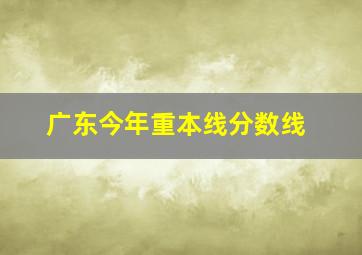 广东今年重本线分数线